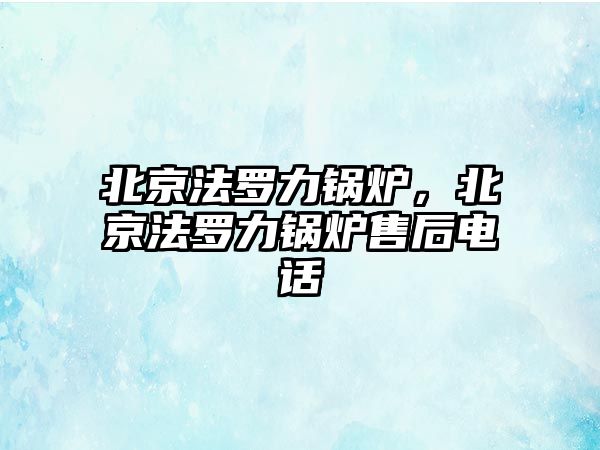 北京法罗力锅炉，北京法罗力锅炉售后电话